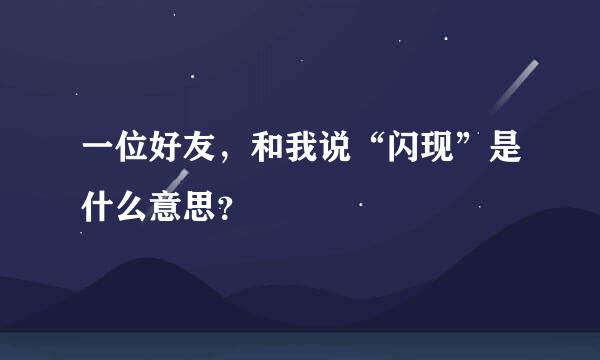 一位好友，和我说“闪现”是什么意思？